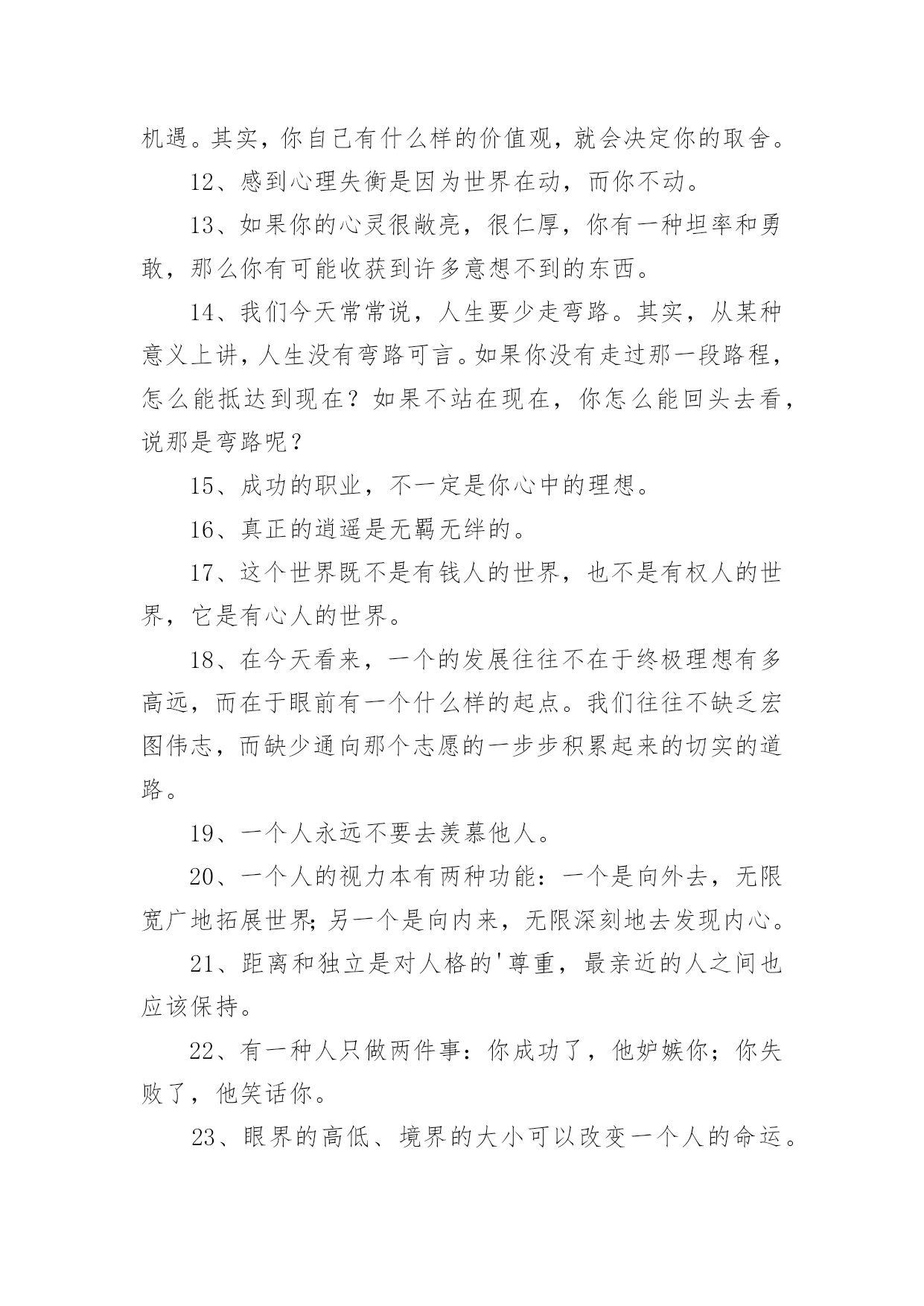 机遇。其实，你自己有什么样的价值观，就会决定你的取舍。

12、感到心理失衡是因为世界在动，而你不动。

13、如果你的心灵很敞亮，很仁厚，你有一种坦率和勇敢，那么你有可能收获到许多意想不到的东西。

14、我们今天常常说，人生要少走弯路。其实，从某种意义上讲，人生没有弯路可言。如果你没有走过那一段路程，怎么能抵达到现在？如果不站在现在，你怎么能回头去看，说那是弯路呢？

15、成功的职业，不一定是你心中的理想。

16、真正的逍遥是无羁无绊的。

17、这个世界既不是有钱人的世界，也不是有权人的世界，它是有心人的世界。

18、在今天看来，一个的发展往往不在于终极理想有多高远，而在于眼前有一个什么样的起点。我们往往不缺乏宏图伟志，而缺少通向那个志愿的一步步积累起来的切实的道路。

19、一个人永远不要去羡慕他人。

20、一个人的视力本有两种功能：一个是向外去，无限宽广地拓展世界;另一个是向内来，无限深刻地去发现内心。

21、距离和独立是对人格的'尊重，最亲近的人之间也应该保持。

22、有一种人只做两件事：你成功了，他妒嫉你；你失败了，他笑话你。

23、眼界的高低、境界的大小可以改变一个人的命运。